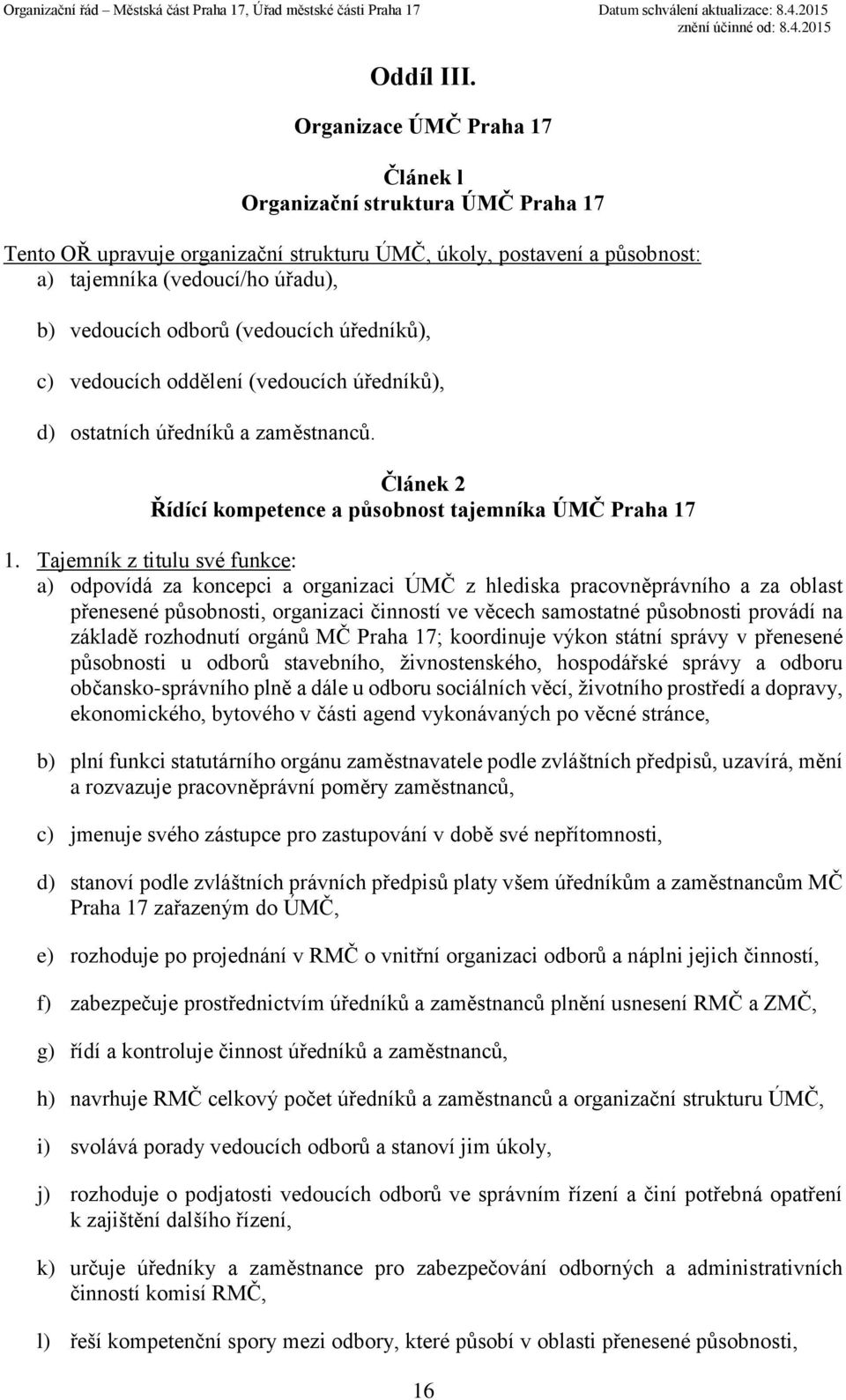 Organizační řád – Městská část Praha 17, Úřad městské části Praha 17
Datum schválení aktualizace: 8.4.2015
znění účinné od: 8.4.2015

Oddíl III.

Organizace ÚMČ Praha 17

Článek l
Organizační struktura ÚMČ Praha 17

Tento OŘ upravuje organizační strukturu ÚMČ, úkoly, postavení a působnost:
a) tajemníka (vedoucí/ho úřadu),
b) vedoucích odborů (vedoucích úředníků),
c) vedoucích oddělení (vedoucích úředníků),
d) ostatních úředníků a zaměstnanců.

Článek 2
Řídící kompetence a působnost tajemníka ÚMČ Praha 17

1. Tajemník z titulu své funkce:
a) odpovídá za koncepci a organizaci ÚMČ z hlediska pracovněprávního a za oblast přenesené působnosti, organizaci činností ve věcech samostatné působnosti provádí na základě rozhodnutí orgánů MČ Praha 17; koordinuje výkon státní správy v přenesené působnosti u odborů stavebního, živnostenského, hospodářské správy a odboru občansko-správního plně a dále u odboru sociálních věcí, životního prostředí a dopravy, ekonomického, bytového v části agend vykonávaných po věcné stránce,

b) plní funkci statutárního orgánu zaměstnavatele podle zvláštních předpisů, uzavírá, mění a rozvazuje pracovněprávní poměry zaměstnanců,

c) jmenuje svého zástupce pro zastupování v době své nepřítomnosti,

d) stanoví podle zvláštních právních předpisů platy všem úředníkům a zaměstnancům MČ Praha 17 zařazeným do ÚMČ,

e) rozhoduje po projednání v RMČ o vnitřní organizaci odborů a náplni jejich činností,

f) zabezpečuje prostřednictvím úředníků a zaměstnanců plnění usnesení RMČ a ZMČ,

g) řídí a kontroluje činnost úředníků a zaměstnanců,

h) navrhuje RMČ celkový počet úředníků a zaměstnanců a organizační strukturu ÚMČ,

i) svolává porady vedoucích odborů a stanoví jim úkoly,

j) rozhoduje o podjatosti vedoucích odborů ve správním řízení a činí potřebná opatření k zajištění dalšího řízení,

k) určuje úředníky a zaměstnance pro zabezpečování odborných a administrativních činností komisí RMČ,

l) řeší kompetenční spory mezi odbory, které působí v oblasti přenesené působnosti,

16